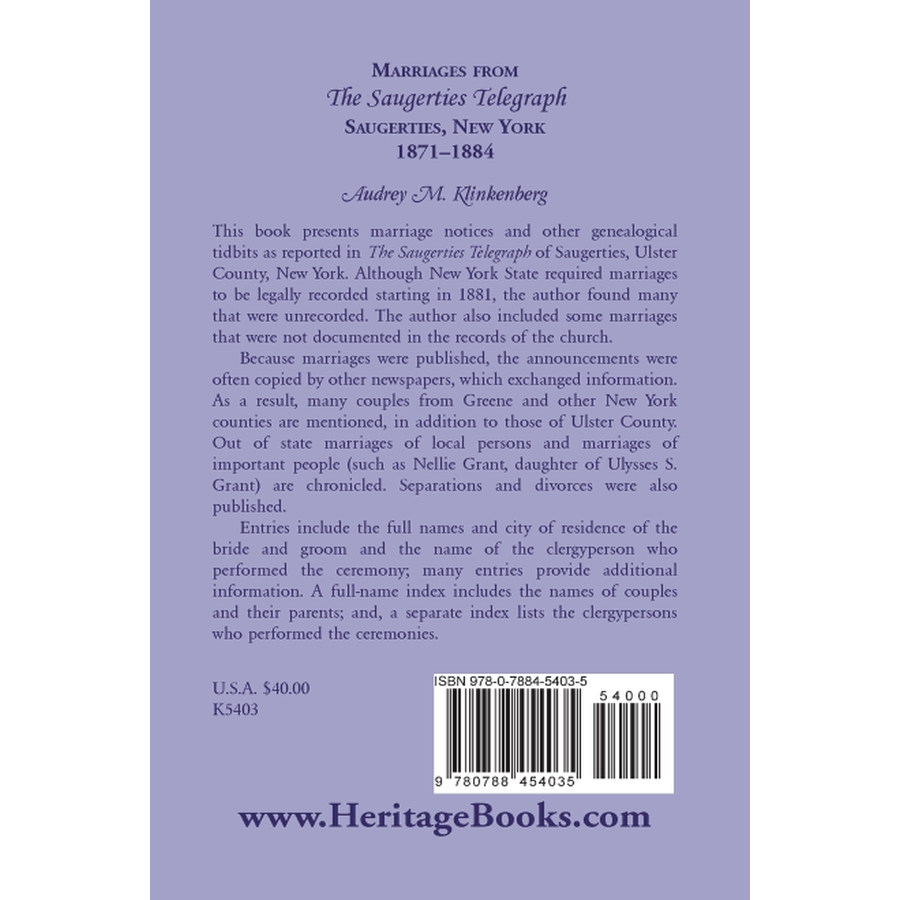 MARRIAGES FROM
The Saugerties Telegraph
SAUGERTIES, NEW YORK
1871–1884

Audrey M. Klinkenberg

This book presents marriage notices and other genealogical tidbits as reported in The Saugerties Telegraph of Saugerties, Ulster County, New York. Although New York State required marriages to be legally recorded starting in 1881, the author found many that were unrecorded. The author also included some marriages that were not documented in the records of the church.

Because marriages were published, the announcements were often copied by other newspapers, which exchanged information. As a result, many couples from Greene and other New York counties are mentioned, in addition to those of Ulster County. Out of state marriages of local persons and marriages of important people (such as Nellie Grant, daughter of Ulysses S. Grant) are chronicled. Separations and divorces were also published.

Entries include the full names and city of residence of the bride and groom and the name of the clergyperson who performed the ceremony; many entries provide additional information. A full-name index includes the names of couples and their parents; and, a separate index lists the clergypersons who performed the ceremonies.

U.S.A. $40.00
K5403

ISBN 978-0-7884-5403-5
54000
9 780788 454035

www.HeritageBooks.com